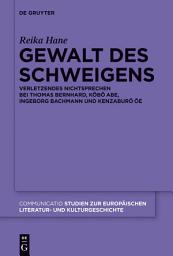 DE GRUYTER

Reika Hane

GEWALT DES SCHWEIGENS

VERLETZENDES NICHTSPRECHEN BEI THOMAS BERNHARD, KŌBŌ ABE, INGEBORG BACHMANN UND KENZABURŌ ŌE

COMMUNICATIO STUDIEN ZUR EUROPÄISCHEN LITERATUR- UND KULTURGESCHICHTE

DE G